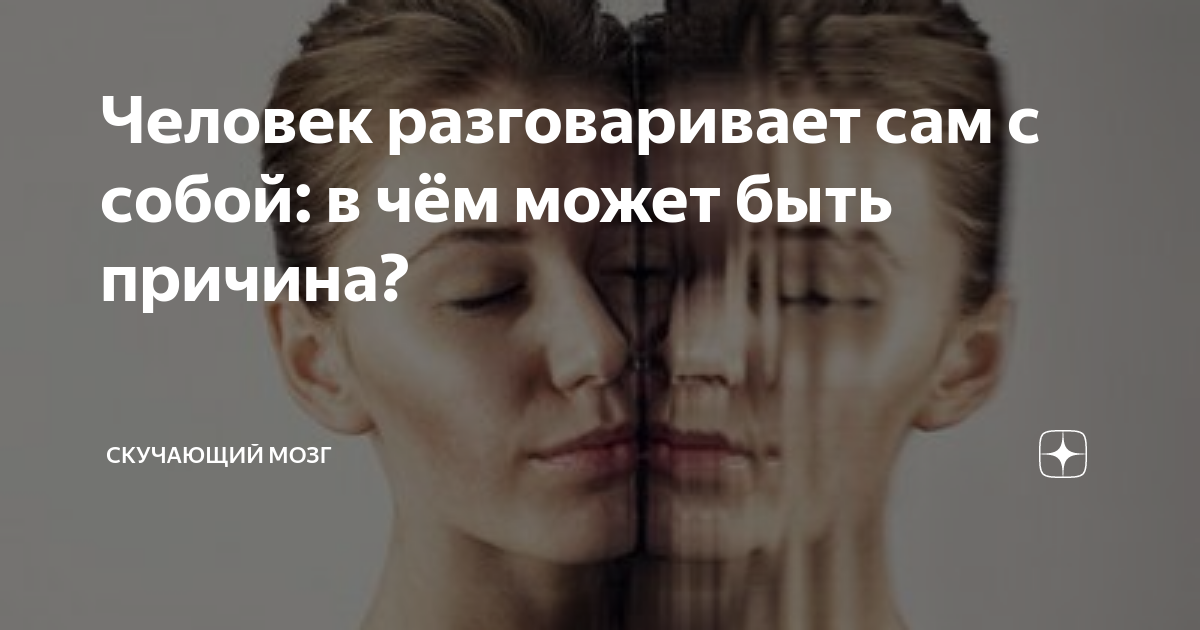 Человек разговаривает сам с собой: в чём может быть причина?

СКУЧАЮЩИЙ МОЗГ